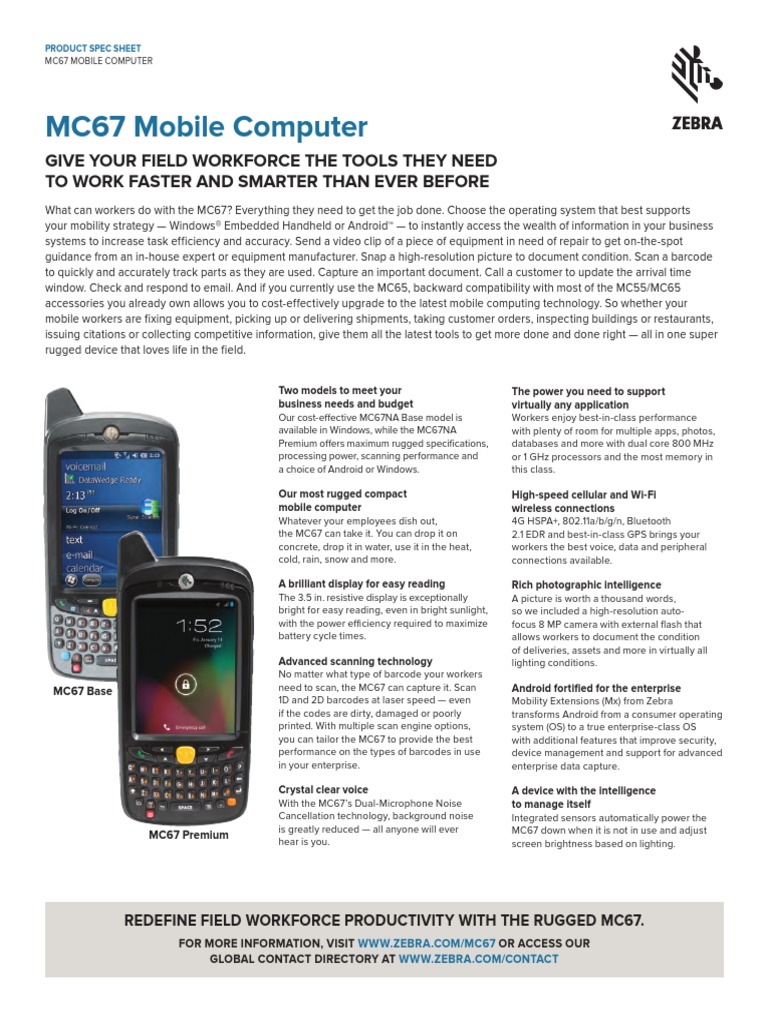 PRODUCT SPEC SHEET
MC67 MOBILE COMPUTER

ZEBRA

MC67 Mobile Computer

GIVE YOUR FIELD WORKFORCE THE TOOLS THEY NEED TO WORK FASTER AND SMARTER THAN EVER BEFORE

What can workers do with the MC67? Everything they need to get the job done. Choose the operating system that best supports your mobility strategy — Windows® Embedded Handheld or Android™ — to instantly access the wealth of information in your business systems to increase task efficiency and accuracy. Send a video clip of a piece of equipment in need of repair to get on-the-spot guidance from an in-house expert or equipment manufacturer. Snap a high-resolution picture to document condition. Scan a barcode to quickly and accurately track parts as they are used. Capture an important document. Call a customer to update the arrival time window. Check and respond to email. And if you currently use the MC65, backward compatibility with most of the MC55/MC65 accessories you already own allows you to cost-effectively upgrade to the latest mobile computing technology. So whether your mobile workers are fixing equipment, picking up or delivering shipments, taking customer orders, inspecting buildings or restaurants, issuing citations or collecting competitive information, give them all the latest tools to get more done and done right — all in one super rugged device that loves life in the field.

voicemail
DataWedge Ready
2:13
Log On/Off
text
e-mail
calendar
1:52

MC67 Base

MC67 Premium

Two models to meet your business needs and budget
Our cost-effective MC67NA Base model is available in Windows, while the MC67NA Premium offers maximum rugged specifications, processing power, scanning performance and a choice of Android or Windows.

Our most rugged compact mobile computer
Whatever your employees dish out, the MC67 can take it. You can drop it on concrete, drop it in water, use it in the heat, cold, rain, snow and more.

A brilliant display for easy reading
The 3.5 in. resistive display is exceptionally bright for easy reading, even in bright sunlight, with the power efficiency required to maximize battery cycle times.

Advanced scanning technology
No matter what type of barcode your workers need to scan, the MC67 can capture it. Scan 1D and 2D barcodes at laser speed — even if the codes are dirty, damaged or poorly printed. With multiple scan engine options, you can tailor the MC67 to provide the best performance on the types of barcodes in use in your enterprise.

Crystal clear voice
With the MC67's Dual-Microphone Noise Cancellation technology, background noise is greatly reduced — all anyone will ever hear is you.

The power you need to support virtually any application
Workers enjoy best-in-class performance with plenty of room for multiple apps, photos, databases and more with dual core 800 MHz or 1 GHz processors and the most memory in this class.

High-speed cellular and Wi-Fi wireless connections
4G HSPA+, 802.11a/b/g/n, Bluetooth 2.1 EDR and best-in-class GPS brings your workers the best voice, data and peripheral connections available.

Rich photographic intelligence
A picture is worth a thousand words, so we included a high-resolution auto-focus 8 MP camera with external flash that allows workers to document the condition of deliveries, assets and more in virtually all lighting conditions.

Android fortified for the enterprise
Mobility Extensions (Mx) from Zebra transforms Android from a consumer operating system (OS) to a true enterprise-class OS with additional features that improve security, device management and support for advanced enterprise data capture.

A device with the intelligence to manage itself
Integrated sensors automatically power the MC67 down when it is not in use and adjust screen brightness based on lighting.

REDEFINE FIELD WORKFORCE PRODUCTIVITY WITH THE RUGGED MC67.
FOR MORE INFORMATION, VISIT WWW.ZEBRA.COM/MC67 OR ACCESS OUR GLOBAL CONTACT DIRECTORY AT WWW.ZEBRA.COM/CONTACT